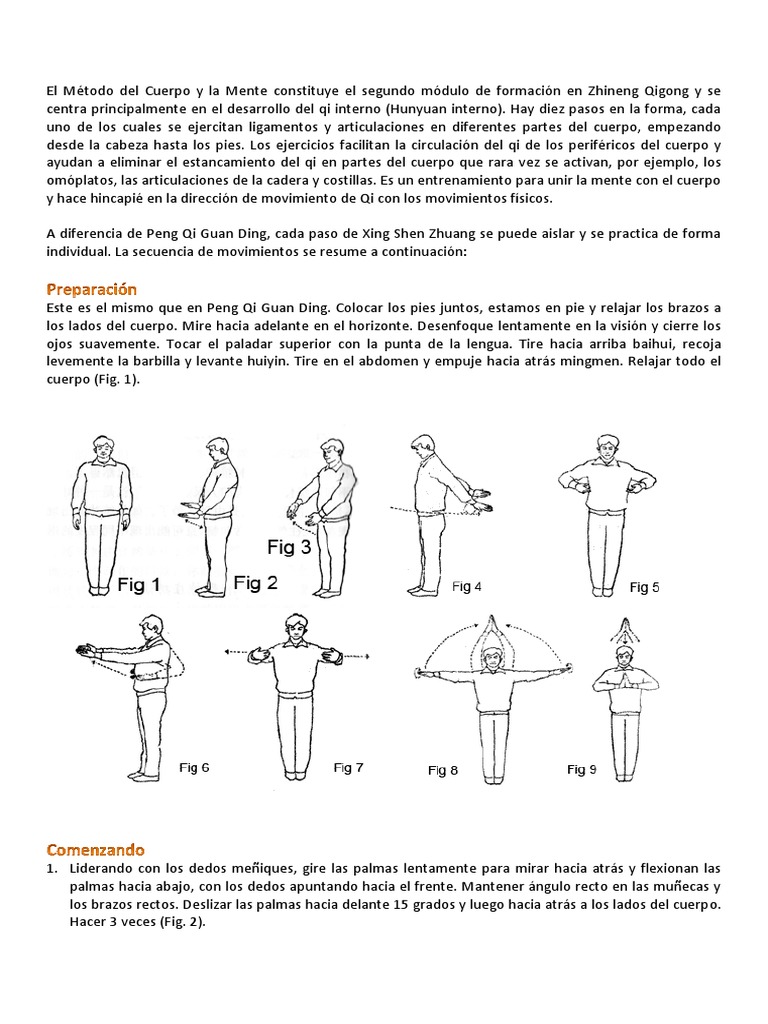 El Método del Cuerpo y la Mente constituye el segundo módulo de formación en Zhineng Qigong y se centra principalmente en el desarrollo del qi interno (Hunyuan interno). Hay diez pasos en la forma, cada uno de los cuales se ejercitan ligamentos y articulaciones en diferentes partes del cuerpo, empezando desde la cabeza hasta los pies. Los ejercicios facilitan la circulación del qi de los periféricos del cuerpo y ayudan a eliminar el estancamiento del qi en partes del cuerpo que rara vez se activan, por ejemplo, los omóplatos, las articulaciones de la cadera y costillas. Es un entrenamiento para unir la mente con el cuerpo y hace hincapié en la dirección de movimiento de Qi con los movimientos físicos.

A diferencia de Peng Qi Guan Ding, cada paso de Xing Shen Zhuang se puede aislar y se practica de forma individual. La secuencia de movimientos se resume a continuación:

Preparación
Este es el mismo que en Peng Qi Guan Ding. Colocar los pies juntos, estamos en pie y relajar los brazos a los lados del cuerpo. Mire hacia adelante en el horizonte. Desenfoque lentamente en la visión y cierre los ojos suavemente. Tocar el paladar superior con la punta de la lengua. Tire hacia arriba baihui, recoja levemente la barbilla y levante huiyin. Tire en el abdomen y empuje hacia atrás mingmen. Relajar todo el cuerpo (Fig. 1).

Fig 1 Fig 2 Fig 3 Fig 4 Fig 5

Fig 6 Fig 7 Fig 8 Fig 9

Comenzando
1. Liderando con los dedos meñiques, gire las palmas lentamente para mirar hacia atrás y flexionan las palmas hacia abajo, con los dedos apuntando hacia el frente. Mantener ángulo recto en las muñecas y los brazos rectos. Deslizar las palmas hacia delante 15 grados y luego hacia atrás a los lados del cuerpo. Hacer 3 veces (Fig. 2).